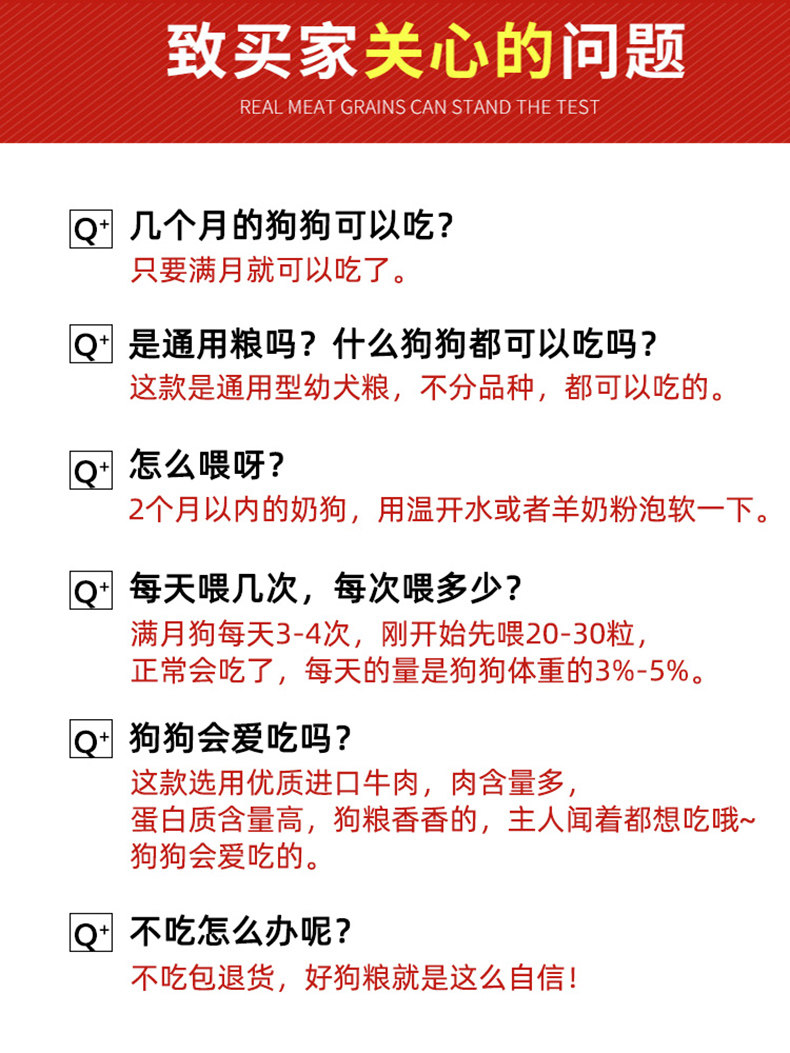 致买家关心的问题

REAL MEAT GRAINS CAN STAND THE TEST

Q+ 几个月的狗狗可以吃？
只要满月就可以吃了。

Q+ 是通用粮吗？什么狗狗都可以吃吗？
这款是通用型幼犬粮，不分品种，都可以吃的。

Q+ 怎么喂呀？
2个月以内的奶狗，用温开水或者羊奶粉泡软一下。

Q+ 每天喂几次，每次喂多少？
满月狗每天3-4次，刚开始先喂20-30粒，
正常会吃了，每天的量是狗狗体重的3%-5%。

Q+ 狗狗会爱吃吗？
这款选用优质进口牛肉，肉含量多，
蛋白质含量高，狗粮香香的，主人闻着都想吃哦~
狗狗会爱吃的。

Q+ 不吃怎么办呢？
不吃包退货，好狗粮就是这么自信！